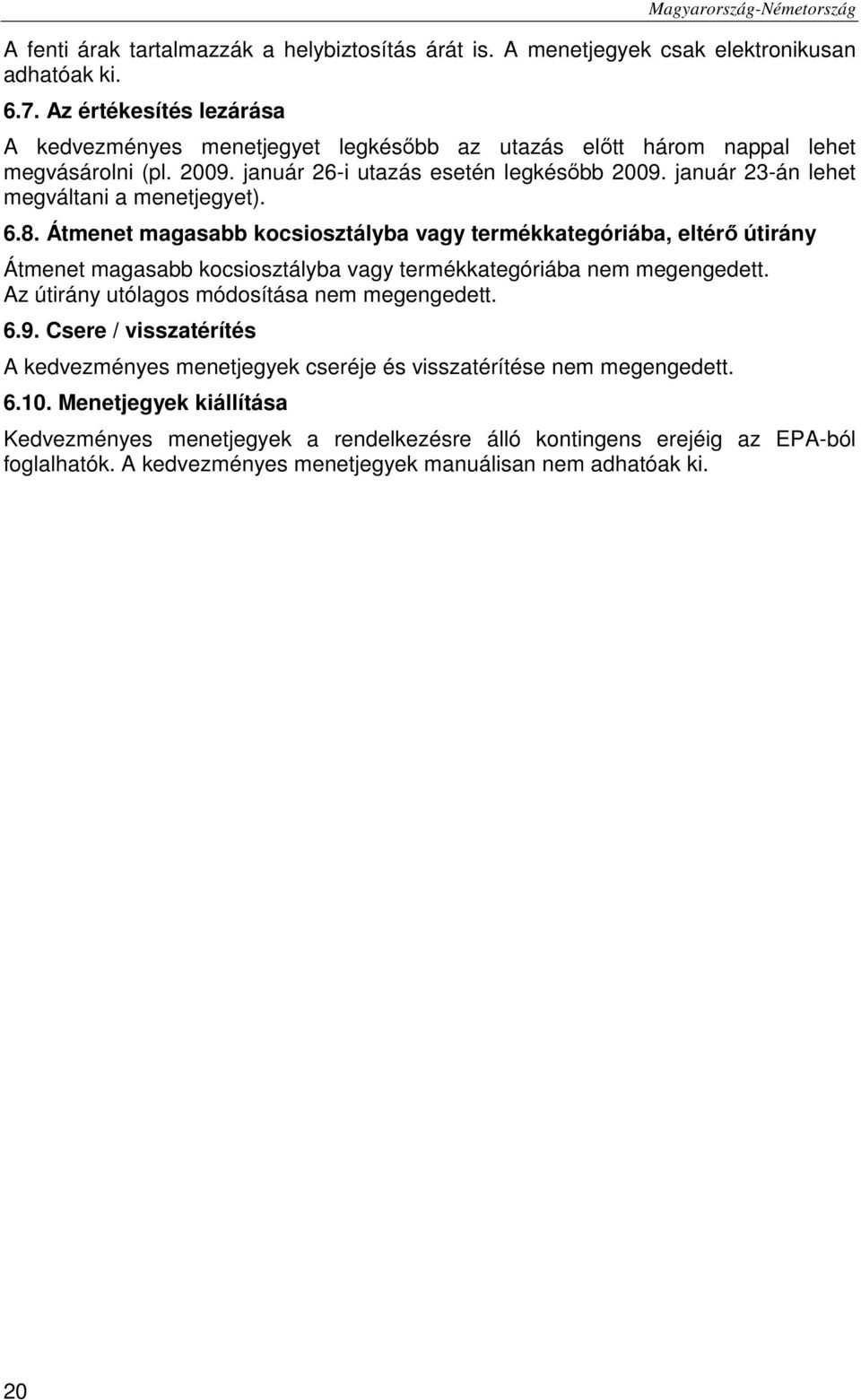 Magyarország-Németország

A fenti árak tartalmazzák a helybiztosítás árát is. A menetjegyek csak elektronikusan adhatóak ki.

6.7. Az értékesítés lezárása

A kedvezményes menetjegyet legkésőbb az utazás előtt három nappal lehet megvásárolni (pl. 2009. január 26-i utazás esetén legkésőbb 2009. január 23-án lehet megváltani a menetjegyet).

6.8. Átmenet magasabb kocsiosztályba vagy termékkategóriába, eltérő útirány

Átmenet magasabb kocsiosztályba vagy termékkategóriába nem megengedett. Az útirány utólagos módosítása nem megengedett.

6.9. Csere / visszatérítés

A kedvezményes menetjegyek cseréje és visszatérítése nem megengedett.

6.10. Menetjegyek kiállítása

Kedvezményes menetjegyek a rendelkezésre álló kontingens erejéig az EPA-ból foglalhatók. A kedvezményes menetjegyek manuálisan nem adhatóak ki.

20